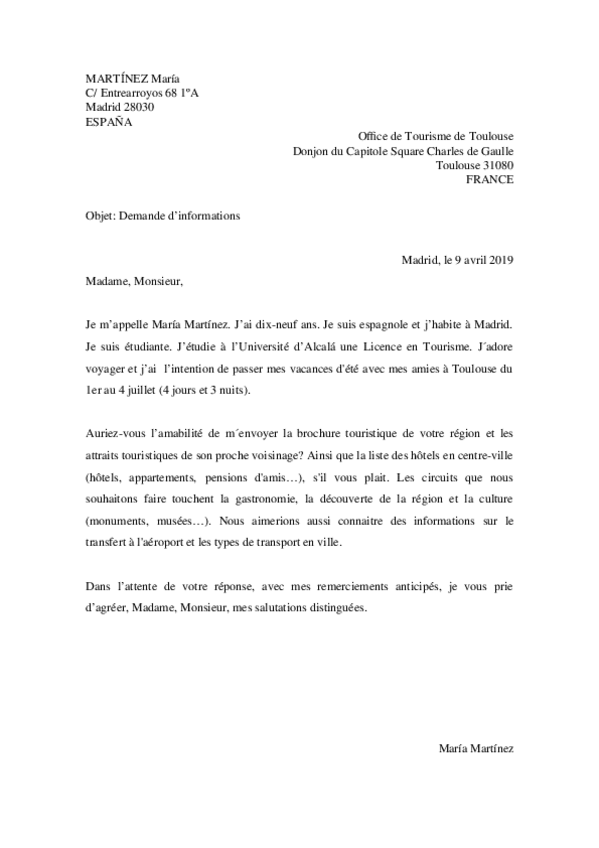 MARTÍNEZ María
C/ Entrearroyos 68 1ºA
Madrid 28030
ESPAÑA

Office de Tourisme de Toulouse
Donjon du Capitole Square Charles de Gaulle
Toulouse 31080
FRANCE

Objet: Demande d'informations

Madrid, le 9 avril 2019

Madame, Monsieur,

Je m'appelle María Martínez. J'ai dix-neuf ans. Je suis espagnole et j'habite à Madrid. Je suis étudiante. J'étudie à l'Université d'Alcalá une Licence en Tourisme. J´adore voyager et j'ai l'intention de passer mes vacances d'été avec mes amies à Toulouse du 1er au 4 juillet (4 jours et 3 nuits).

Auriez-vous l'amabilité de m´envoyer la brochure touristique de votre région et les attraits touristiques de son proche voisinage? Ainsi que la liste des hôtels en centre-ville (hôtels, appartements, pensions d'amis…), s'il vous plait. Les circuits que nous souhaitons faire touchent la gastronomie, la découverte de la région et la culture (monuments, musées…). Nous aimerions aussi connaitre des informations sur le transfert à l'aéroport et les types de transport en ville.

Dans l'attente de votre réponse, avec mes remerciements anticipés, je vous prie d'agréer, Madame, Monsieur, mes salutations distinguées.

María Martínez